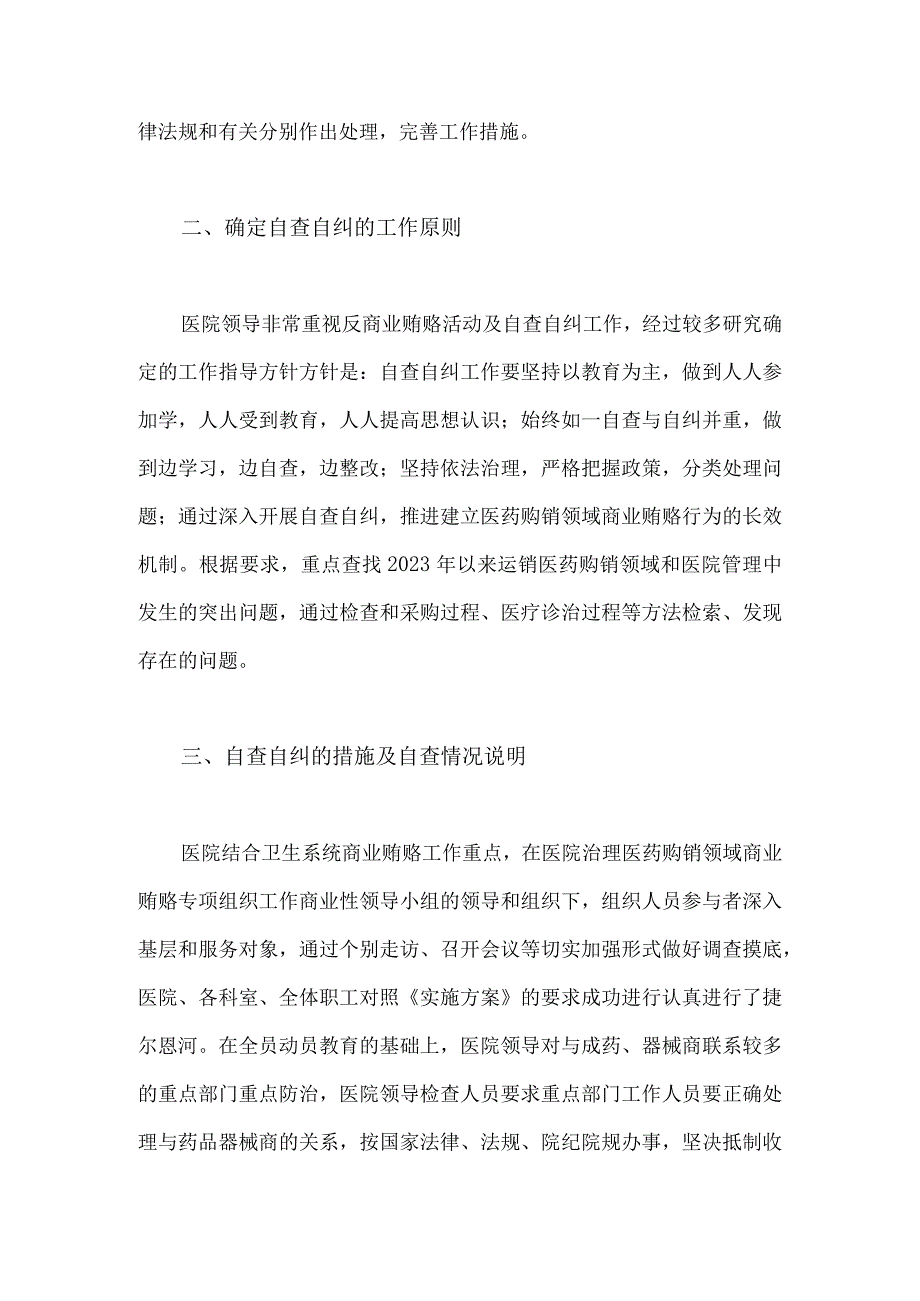 律法规和有关分别作出处理，完善工作措施。

二、确定自查自纠的工作原则

医院领导非常重视反商业贿赂活动及自查自纠工作，经过较多研究确定的工作指导方针方针是：自查自纠工作要坚持以教育为主，做到人人参加学，人人受到教育，人人提高思想认识；始终如一自查与自纠并重，做到边学习，边自查，边整改；坚持依法治理，严格把握政策，分类处理问题；通过深入开展自查自纠，推进建立医药购销领域商业贿赂行为的长效机制。根据要求，重点查找2023年以来运销医药购销领域和医院管理中发生的突出问题，通过检查和采购过程、医疗诊治过程等方法检索、发现存在的问题。

三、自查自纠的措施及自查情况说明

医院结合卫生系统商业贿赂工作重点，在医院治理医药购销领域商业贿赂专项组织工作商业性领导小组的领导和组织下，组织人员参与者深入基层和服务对象，通过个别走访、召开会议等切实加强形式做好调查摸底，医院、各科室、全体职工对照《实施方案》的要求成功进行认真进行了捷尔恩河。在全员动员教育的基础上，医院领导对与成药、器械商联系较多的重点部门重点防治，医院领导检查人员要求重点部门工作人员要正确处理与药品器械商的关系，按国家法律、法规、院纪院规办事，坚决抵制收